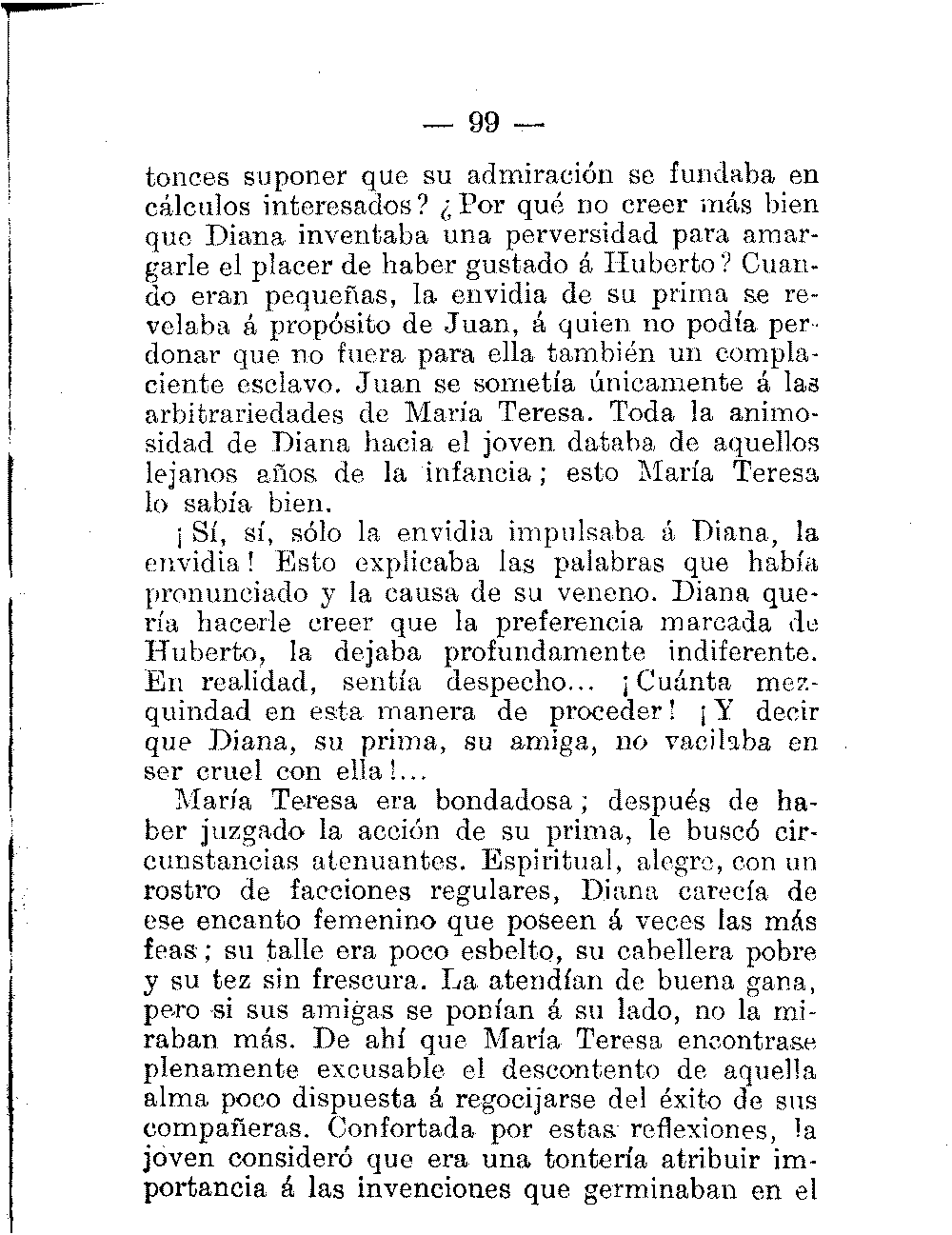 — 99 —

tonces suponer que su admiración se fundaba en cálculos interesados? ¿Por qué no creer más bien que Diana inventaba una perversidad para amargarle el placer de haber gustado á Huberto? Cuando eran pequeñas, la envidia de su prima se revelaba á propósito de Juan, á quien no podía perdonar que no fuera para ella también un complaciente esclavo. Juan se sometía únicamente á las arbitrariedades de María Teresa. Toda la animosidad de Diana hacia el joven databa de aquellos lejanos años de la infancia; esto María Teresa lo sabía bien.

¡Sí, sí, sólo la envidia impulsaba á Diana, la envidia! Esto explicaba las palabras que había pronunciado y la causa de su veneno. Diana quería hacerle creer que la preferencia marcada de Huberto, la dejaba profundamente indiferente. En realidad, sentía despecho... ¡Cuánta mezquindad en esta manera de proceder! ¡Y decir que Diana, su prima, su amiga, no vacilaba en ser cruel con ella!...

María Teresa era bondadosa; después de haber juzgado la acción de su prima, le buscó circunstancias atenuantes. Espiritual, alegre, con un rostro de facciones regulares, Diana carecía de ese encanto femenino que poseen á veces las más feas; su talle era poco esbelto, su cabellera pobre y su tez sin frescura. La atendían de buena gana, pero si sus amigas se ponían á su lado, no la miraban más. De ahí que María Teresa encontrase plenamente excusable el descontento de aquella alma poco dispuesta á regocijarse del éxito de sus compañeras. Confortada por estas reflexiones, la joven consideró que era una tontería atribuir importancia á las invenciones que germinaban en el